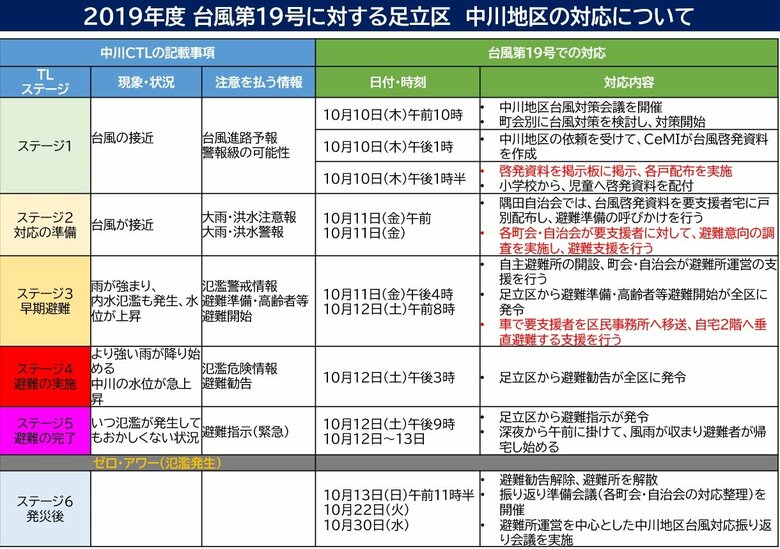 2019年度 台風第19号に対する足立区 中川地区の対応について

| 中川CTLの記載事項 | | | 台風第19号での対応 | |
|---|---|---|---|---|
| TL ステージ | 現象・状況 | 注意を払う情報 | 日付・時刻 | 対応内容 |
| ステージ1 | 台風の接近 | 台風進路予報 警報級の可能性 | 10月10日(木)午前10時 | • 中川地区台風対策会議を開催 • 町会別に台風対策を検討し、対策開始 |
| | | | 10月10日(木)午後1時 | • 中川地区の依頼を受けて、CeMIが台風啓発資料を作成 |
| | | | 10月10日(木)午後1時半 | • 啓発資料を掲示板に掲示、各戸配布を実施 • 小学校から、児童へ啓発資料を配付 |
| ステージ2 対応の準備 | 台風が接近 | 大雨・洪水注意報 大雨・洪水警報 | 10月11日(金)午前 10月11日(金) | • 隅田自治会では、台風啓発資料を要支援者宅に戸別配布し、避難準備の呼びかけを行う • 各町会・自治会が要支援者に対して、避難意向の調査を実施し、避難支援を行う |
| ステージ3 早期避難 | 雨が強まり、内水氾濫も発生、水位が上昇 | 氾濫警戒情報 避難準備・高齢者等避難開始 | 10月11日(金)午後4時 10月12日(土)午前8時 | • 自主避難所の開設、町会・自治会が避難所運営の支援を行う • 足立区から避難準備・高齢者等避難開始が全区に発令 • 車で要支援者を区民事務所へ移送、自宅2階へ垂直避難する支援を行う |
| ステージ4 避難の実施 | より強い雨が降り始める 中川の水位が急上昇 | 氾濫危険情報 避難勧告 | 10月12日(土)午後3時 | • 足立区から避難勧告が全区に発令 |
| ステージ5 避難の完了 | いつ氾濫が発生してもおかしくない状況 | 避難指示(緊急) | 10月12日(土)午後9時 10月12日～13日 | • 足立区から避難指示が発令 • 深夜から午前に掛けて、風雨が収まり避難者が帰宅し始める |
| ゼロ・アワー(氾濫発生) | | | | |
| ステージ6 発災後 | | | 10月13日(日)午前11時半 10月22日(火) 10月30日(水) | • 避難勧告解除、避難所を解散 • 振り返り準備会議(各町会・自治会の対応整理)を開催 • 避難所運営を中心とした中川地区台風対応振り返り会議を実施 |